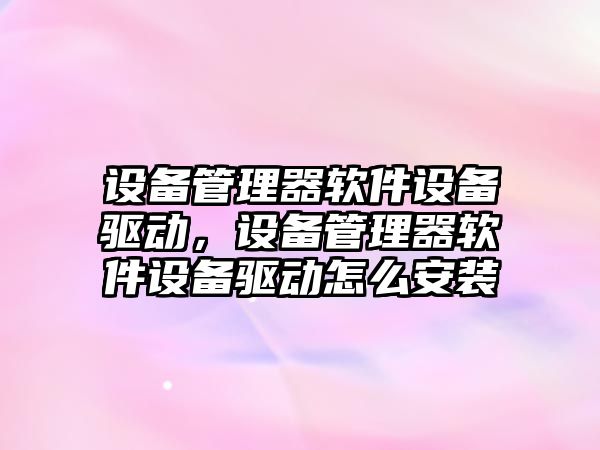 设备管理器软件设备驱动，设备管理器软件设备驱动怎么安装